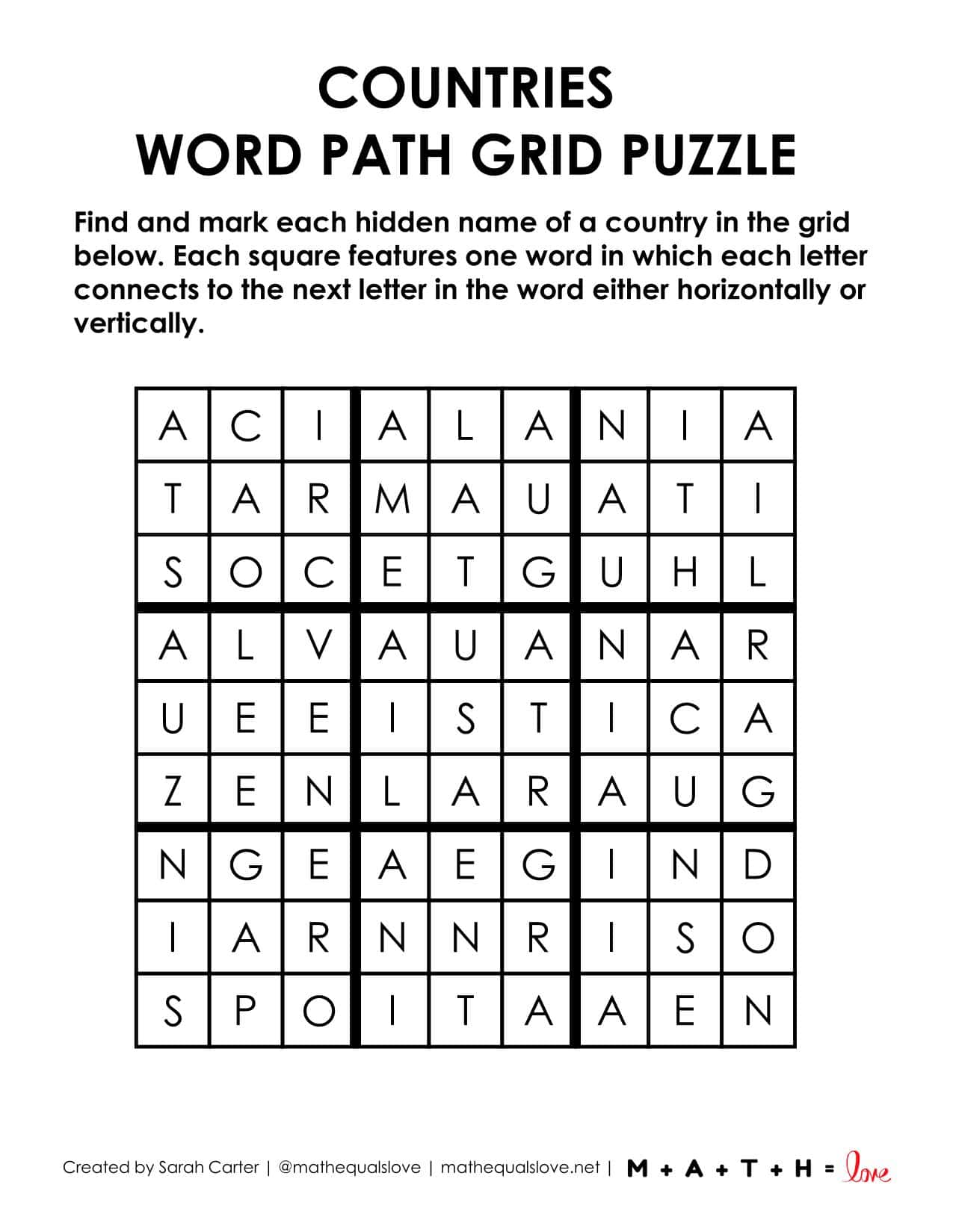 COUNTRIES
WORD PATH GRID PUZZLE

Find and mark each hidden name of a country in the grid below. Each square features one word in which each letter connects to the next letter in the word either horizontally or vertically.

| A | C | I | A | L | A | N | I | A |
|---|---|---|---|---|---|---|---|---|
| T | A | R | M | A | U | A | T | I |
| S | O | C | E | T | G | U | H | L |
| A | L | V | A | U | A | N | A | R |
| U | E | E | I | S | T | I | C | A |
| Z | E | N | L | A | R | A | U | G |
| N | G | E | A | E | G | I | N | D |
| I | A | R | N | N | R | I | S | O |
| S | P | O | I | T | A | A | E | N |

Created by Sarah Carter | @mathequalslove | mathequalslove.net | M + A + T + H = love